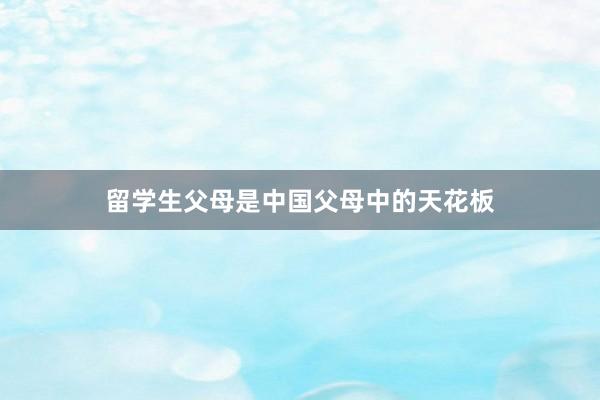 留学生父母是中国父母中的天花板